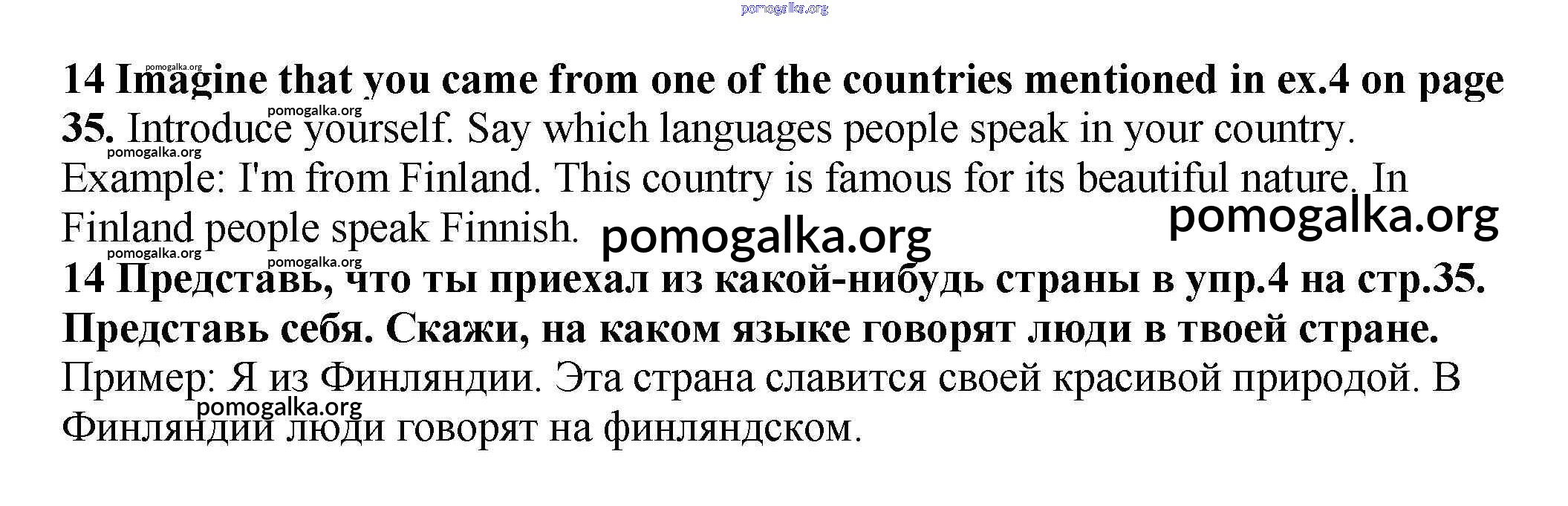 14 Imagine that you came from one of the countries mentioned in ex.4 on page 35. Introduce yourself. Say which languages people speak in your country. Example: I'm from Finland. This country is famous for its beautiful nature. In Finland people speak Finnish.

14 Представь, что ты приехал из какой-нибудь страны в упр.4 на стр.35. Представь себя. Скажи, на каком языке говорят люди в твоей стране. Пример: Я из Финляндии. Эта страна славится своей красивой природой. В Финляндии люди говорят на финляндском.

pomogalka.org